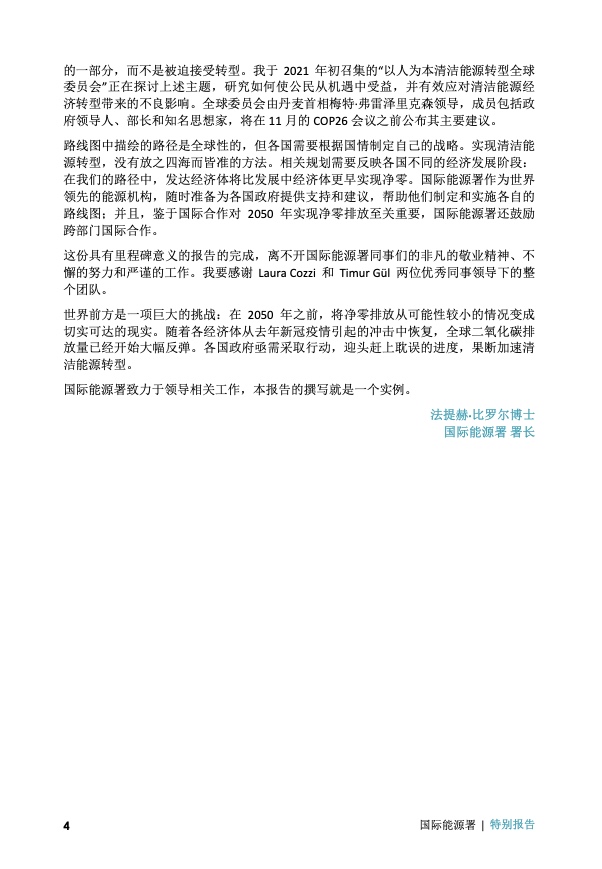 的一部分，而不是被迫接受转型。我于 2021 年初召集的“以人为本清洁能源转型全球委员会”正在探讨上述主题，研究如何使公民从机遇中受益，并有效应对清洁能源经济转型带来的不良影响。全球委员会由丹麦首相梅特·弗雷泽里克森领导，成员包括政府领导人、部长和知名思想家，将在 11 月的 COP26 会议之前公布其主要建议。

路线图中描绘的路径是全球性的，但各国需要根据国情制定自己的战略。实现清洁能源转型，没有放之四海而皆准的方法。相关规划需要反映各国不同的经济发展阶段：在我们的路径中，发达经济体将比发展中经济体更早实现净零。国际能源署作为世界领先的能源机构，随时准备为各国政府提供支持和建议，帮助他们制定和实施各自的路线图；并且，鉴于国际合作对 2050 年实现净零排放至关重要，国际能源署还鼓励跨部门国际合作。

这份具有里程碑意义的报告的完成，离不开国际能源署同事们的非凡的敬业精神、不懈的努力和严谨的工作。我要感谢 Laura Cozzi 和 Timur Gül 两位优秀同事领导下的整个团队。

世界前方是一项巨大的挑战：在 2050 年之前，将净零排放从可能性较小的情况变成切实可达的现实。随着各经济体从去年新冠疫情引起的冲击中恢复，全球二氧化碳排放量已经开始大幅反弹。各国政府亟需采取行动，迎头赶上耽误的进度，果断加速清洁能源转型。

国际能源署致力于领导相关工作，本报告的撰写就是一个实例。

法提赫·比罗尔博士
国际能源署 署长

4

国际能源署 | 特别报告